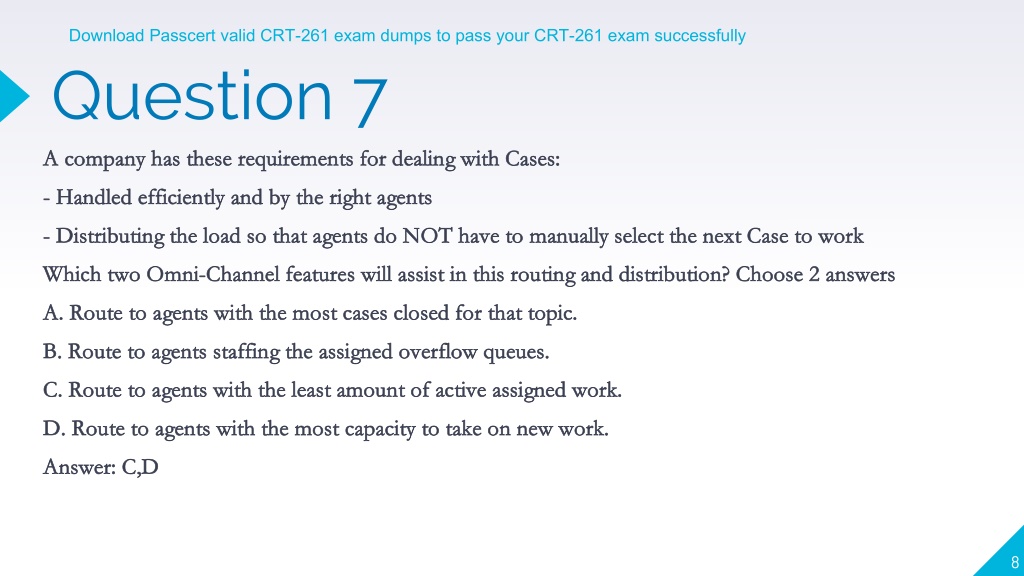 Download Passcert valid CRT-261 exam dumps to pass your CRT-261 exam successfully

Question 7

A company has these requirements for dealing with Cases:
- Handled efficiently and by the right agents
- Distributing the load so that agents do NOT have to manually select the next Case to work
Which two Omni-Channel features will assist in this routing and distribution? Choose 2 answers
A. Route to agents with the most cases closed for that topic.
B. Route to agents staffing the assigned overflow queues.
C. Route to agents with the least amount of active assigned work.
D. Route to agents with the most capacity to take on new work.
Answer: C,D

8